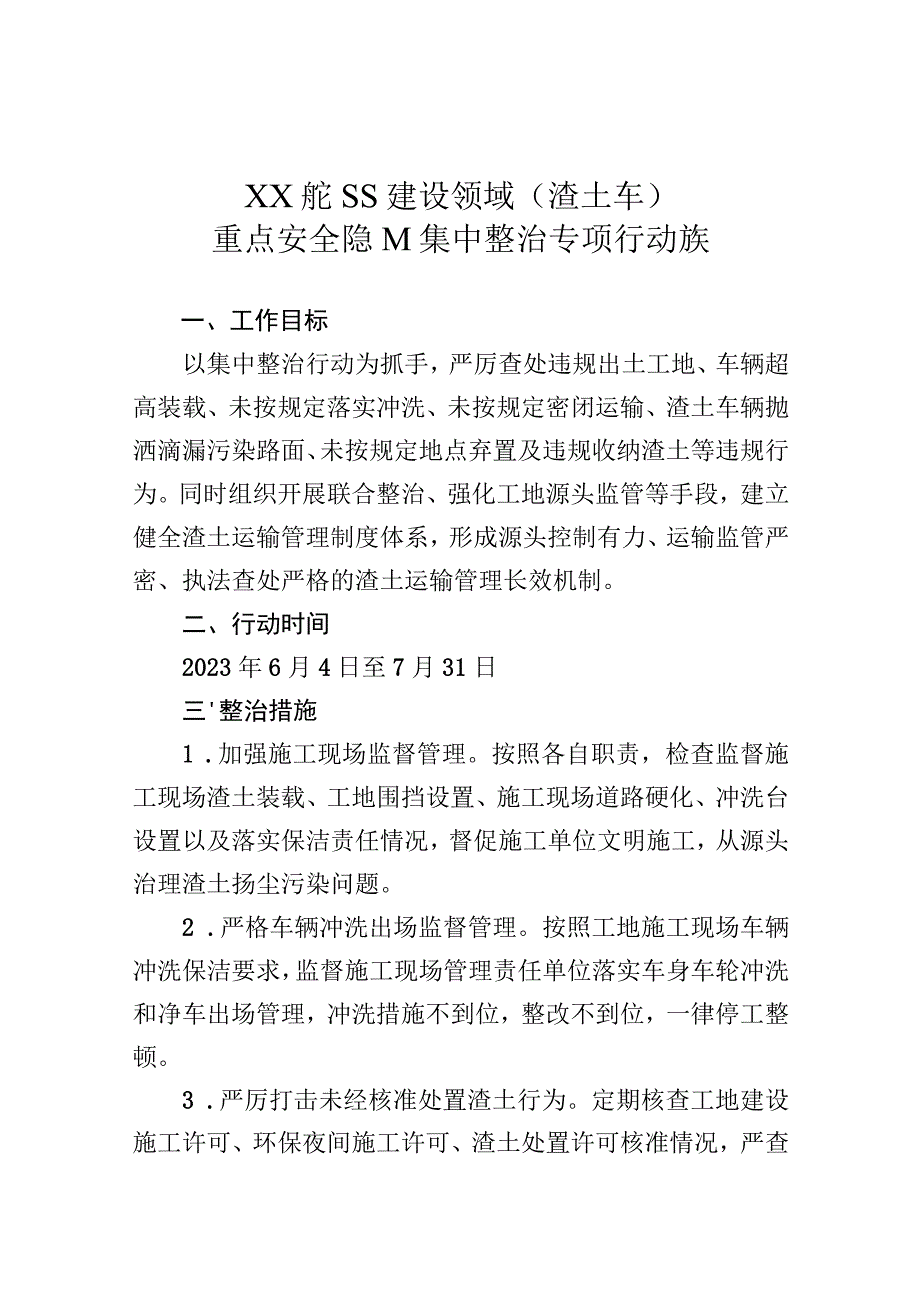 XX舵SS建设领域（渣土车）
重点安全隐M集中整治专项行动族

一、工作目标

以集中整治行动为抓手，严厉查处违规出土工地、车辆超高装载、未按规定落实冲洗、未按规定密闭运输、渣土车辆抛洒滴漏污染路面、未按规定地点弃置及违规收纳渣土等违规行为。同时组织开展联合整治、强化工地源头监管等手段，建立健全渣土运输管理制度体系，形成源头控制有力、运输监管严密、执法查处严格的渣土运输管理长效机制。

二、行动时间

2023年6月4日至7月31日

三'整治措施

1．加强施工现场监督管理。按照各自职责，检查监督施工现场渣土装载、工地围挡设置、施工现场道路硬化、冲洗台设置以及落实保洁责任情况，督促施工单位文明施工，从源头治理渣土扬尘污染问题。

2．严格车辆冲洗出场监督管理。按照工地施工现场车辆冲洗保洁要求，监督施工现场管理责任单位落实车身车轮冲洗和净车出场管理，冲洗措施不到位，整改不到位，一律停工整顿。

3．严厉打击未经核准处置渣土行为。定期核查工地建设施工许可、环保夜间施工许可、渣土处置许可核准情况，严查